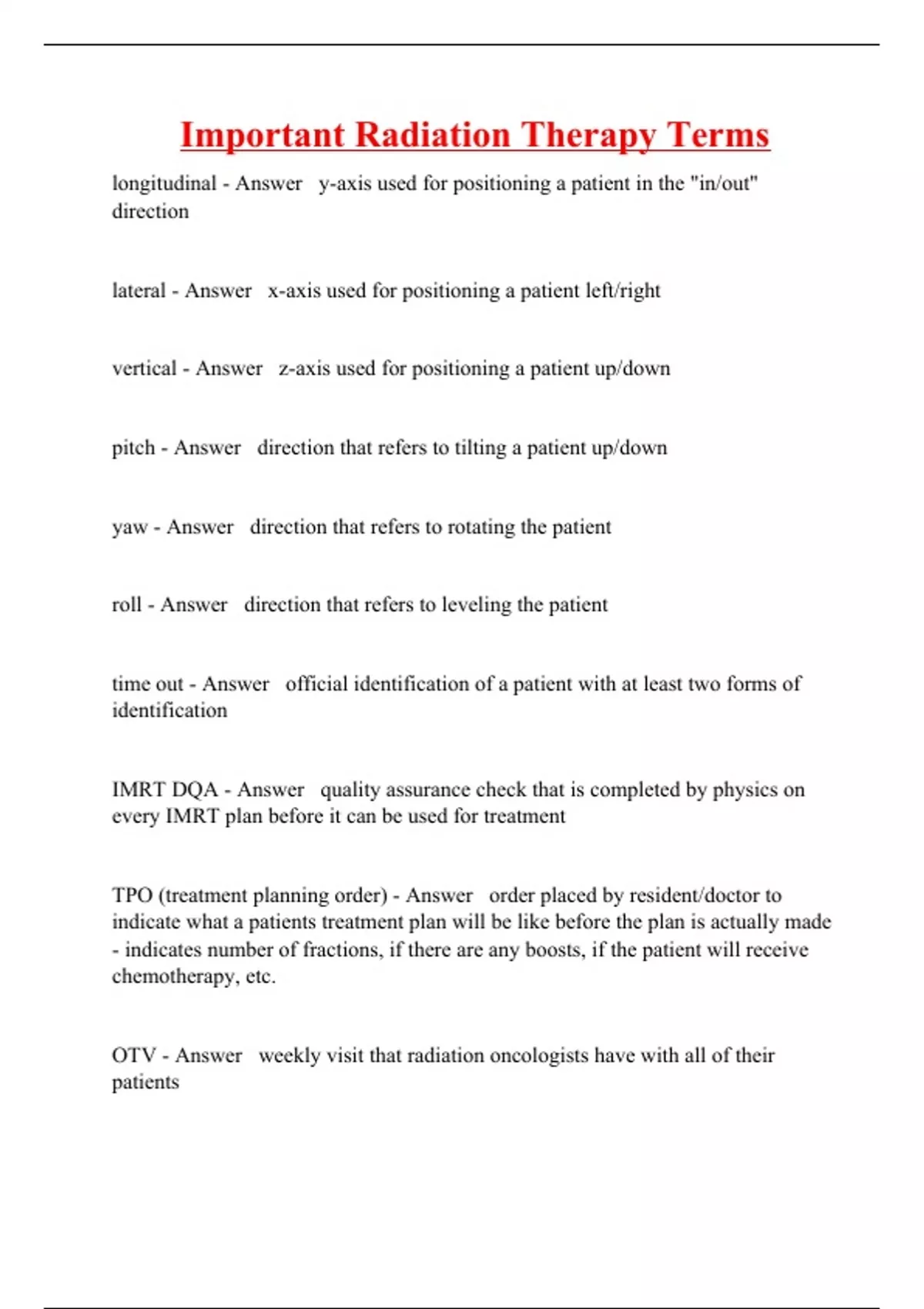 Important Radiation Therapy Terms

longitudinal - Answer   y-axis used for positioning a patient in the "in/out" direction

lateral - Answer   x-axis used for positioning a patient left/right

vertical - Answer   z-axis used for positioning a patient up/down

pitch - Answer   direction that refers to tilting a patient up/down

yaw - Answer   direction that refers to rotating the patient

roll - Answer   direction that refers to leveling the patient

time out - Answer   official identification of a patient with at least two forms of identification

IMRT DQA - Answer   quality assurance check that is completed by physics on every IMRT plan before it can be used for treatment

TPO (treatment planning order) - Answer   order placed by resident/doctor to indicate what a patients treatment plan will be like before the plan is actually made - indicates number of fractions, if there are any boosts, if the patient will receive chemotherapy, etc.

OTV - Answer   weekly visit that radiation oncologists have with all of their patients